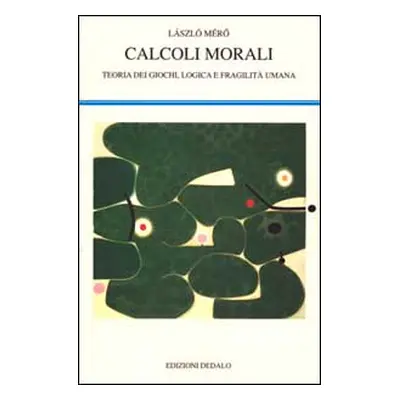 LÁSZLÓ MÉRŐ

CALCOLI MORALI

TEORIA DEI GIOCHI, LOGICA E FRAGILITÀ UMANA

EDIZIONI DEDALO